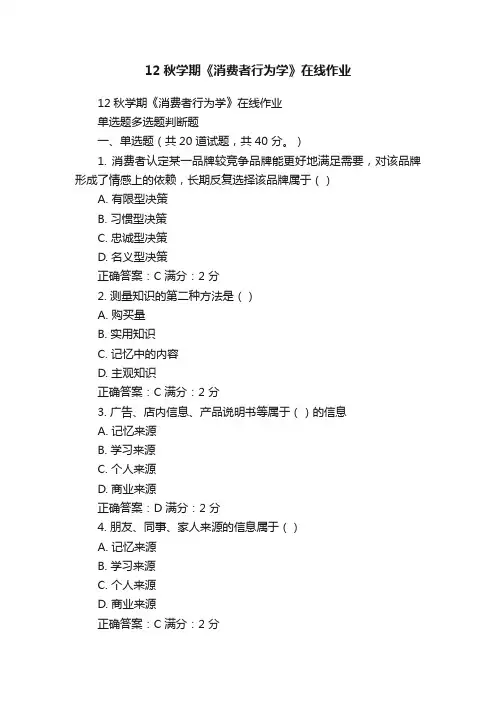 12 秋学期《消费者行为学》在线作业

12 秋学期《消费者行为学》在线作业

单选题多选题判断题

一、单选题（共 20 道试题，共 40 分。）

1. 消费者认定某一品牌较竞争品牌能更好地满足需要，对该品牌形成了情感上的依赖，长期反复选择该品牌属于（ ）

A. 有限型决策

B. 习惯型决策

C. 忠诚型决策

D. 名义型决策

正确答案：C 满分：2 分

2. 测量知识的第二种方法是（ ）

A. 购买量

B. 实用知识

C. 记忆中的内容

D. 主观知识

正确答案：C 满分：2 分

3. 广告、店内信息、产品说明书等属于（ ）的信息

A. 记忆来源

B. 学习来源

C. 个人来源

D. 商业来源

正确答案：D 满分：2 分

4. 朋友、同事、家人来源的信息属于（ ）

A. 记忆来源

B. 学习来源

C. 个人来源

D. 商业来源

正确答案：C 满分：2 分